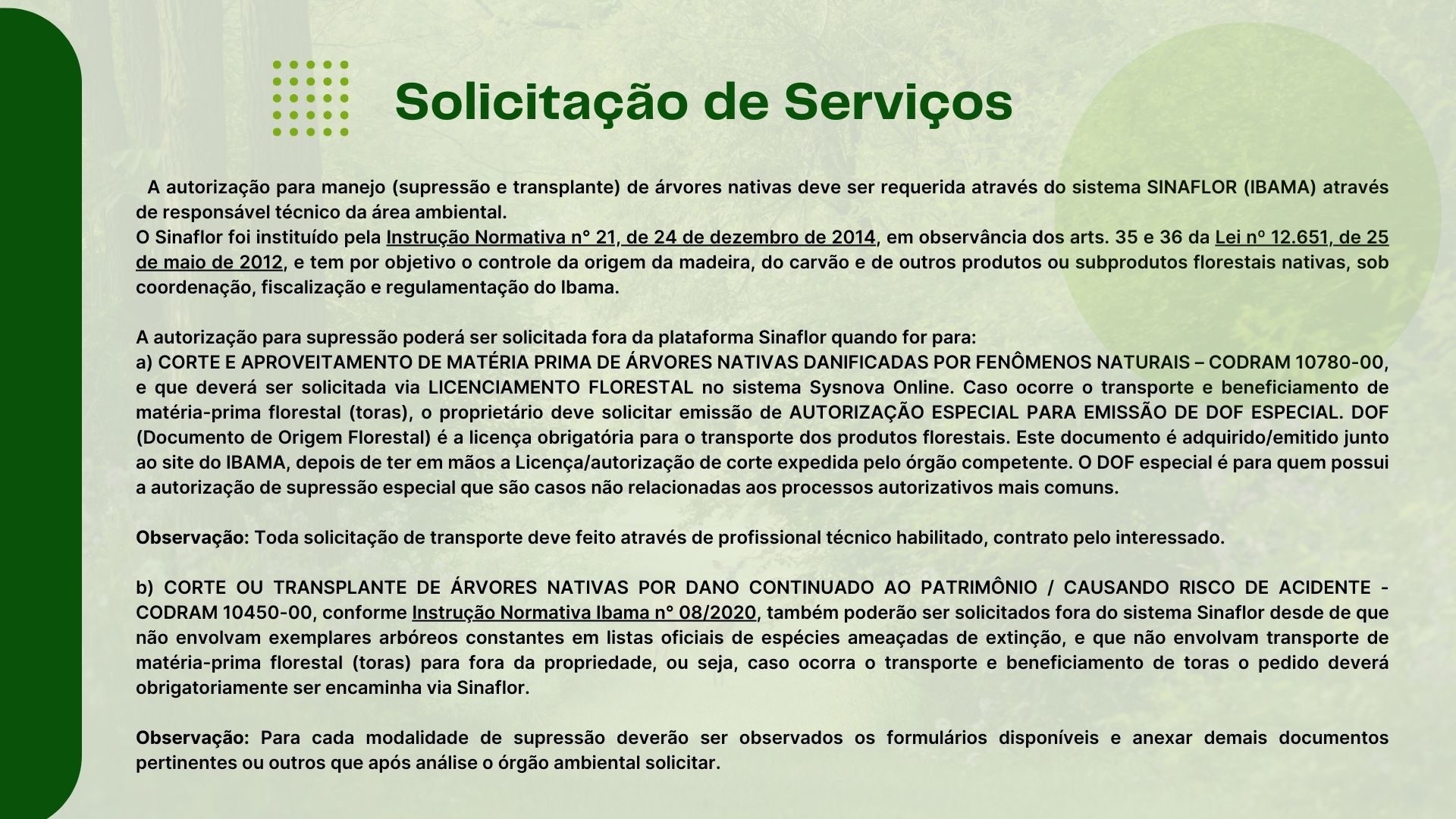 Solicitação de Serviços

A autorização para manejo (supressão e transplante) de árvores nativas deve ser requerida através do sistema SINAFLOR (IBAMA) através de responsável técnico da área ambiental.
O Sinaflor foi instituído pela Instrução Normativa n° 21, de 24 de dezembro de 2014, em observância dos arts. 35 e 36 da Lei nº 12.651, de 25 de maio de 2012, e tem por objetivo o controle da origem da madeira, do carvão e de outros produtos ou subprodutos florestais nativas, sob coordenação, fiscalização e regulamentação do Ibama.

A autorização para supressão poderá ser solicitada fora da plataforma Sinaflor quando for para:
a) CORTE E APROVEITAMENTO DE MATÉRIA PRIMA DE ÁRVORES NATIVAS DANIFICADAS POR FENÔMENOS NATURAIS – CODRAM 10780-00, e que deverá ser solicitada via LICENCIAMENTO FLORESTAL no sistema Sysnova Online. Caso ocorre o transporte e beneficiamento de matéria-prima florestal (toras), o proprietário deve solicitar emissão de AUTORIZAÇÃO ESPECIAL PARA EMISSÃO DE DOF ESPECIAL. DOF (Documento de Origem Florestal) é a licença obrigatória para o transporte dos produtos florestais. Este documento é adquirido/emitido junto ao site do IBAMA, depois de ter em mãos a Licença/autorização de corte expedida pelo órgão competente. O DOF especial é para quem possui a autorização de supressão especial que são casos não relacionadas aos processos autorizativos mais comuns.

Observação: Toda solicitação de transporte deve feito através de profissional técnico habilitado, contrato pelo interessado.

b) CORTE OU TRANSPLANTE DE ÁRVORES NATIVAS POR DANO CONTINUADO AO PATRIMÔNIO / CAUSANDO RISCO DE ACIDENTE - CODRAM 10450-00, conforme Instrução Normativa Ibama n° 08/2020, também poderão ser solicitados fora do sistema Sinaflor desde de que não envolvam exemplares arbóreos constantes em listas oficiais de espécies ameaçadas de extinção, e que não envolvam transporte de matéria-prima florestal (toras) para fora da propriedade, ou seja, caso ocorra o transporte e beneficiamento de toras o pedido deverá obrigatoriamente ser encaminha via Sinaflor.

Observação: Para cada modalidade de supressão deverão ser observados os formulários disponíveis e anexar demais documentos pertinentes ou outros que após análise o órgão ambiental solicitar.